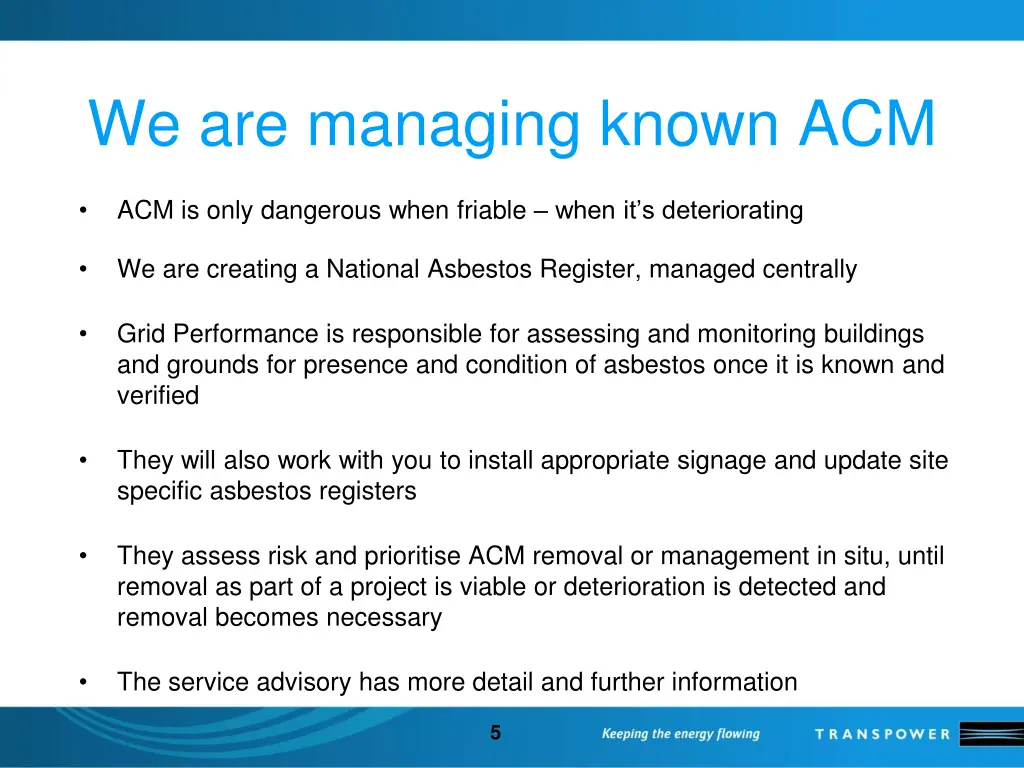 We are managing known ACM

• ACM is only dangerous when friable – when it's deteriorating

• We are creating a National Asbestos Register, managed centrally

• Grid Performance is responsible for assessing and monitoring buildings and grounds for presence and condition of asbestos once it is known and verified

• They will also work with you to install appropriate signage and update site specific asbestos registers

• They assess risk and prioritise ACM removal or management in situ, until removal as part of a project is viable or deterioration is detected and removal becomes necessary

• The service advisory has more detail and further information

5

Keeping the energy flowing

TRANSPOWER